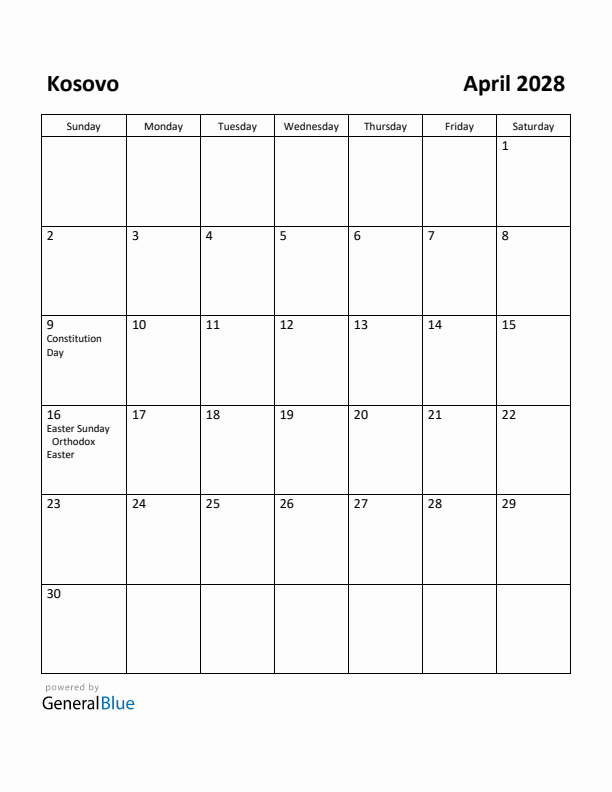 Kosovo

April 2028

| Sunday | Monday | Tuesday | Wednesday | Thursday | Friday | Saturday |
|---|---|---|---|---|---|---|
| | | | | | | 1 |
| 2 | 3 | 4 | 5 | 6 | 7 | 8 |
| 9 Constitution Day | 10 | 11 | 12 | 13 | 14 | 15 |
| 16 Easter Sunday Orthodox Easter | 17 | 18 | 19 | 20 | 21 | 22 |
| 23 | 24 | 25 | 26 | 27 | 28 | 29 |
| 30 | | | | | | |

powered by
GeneralBlue